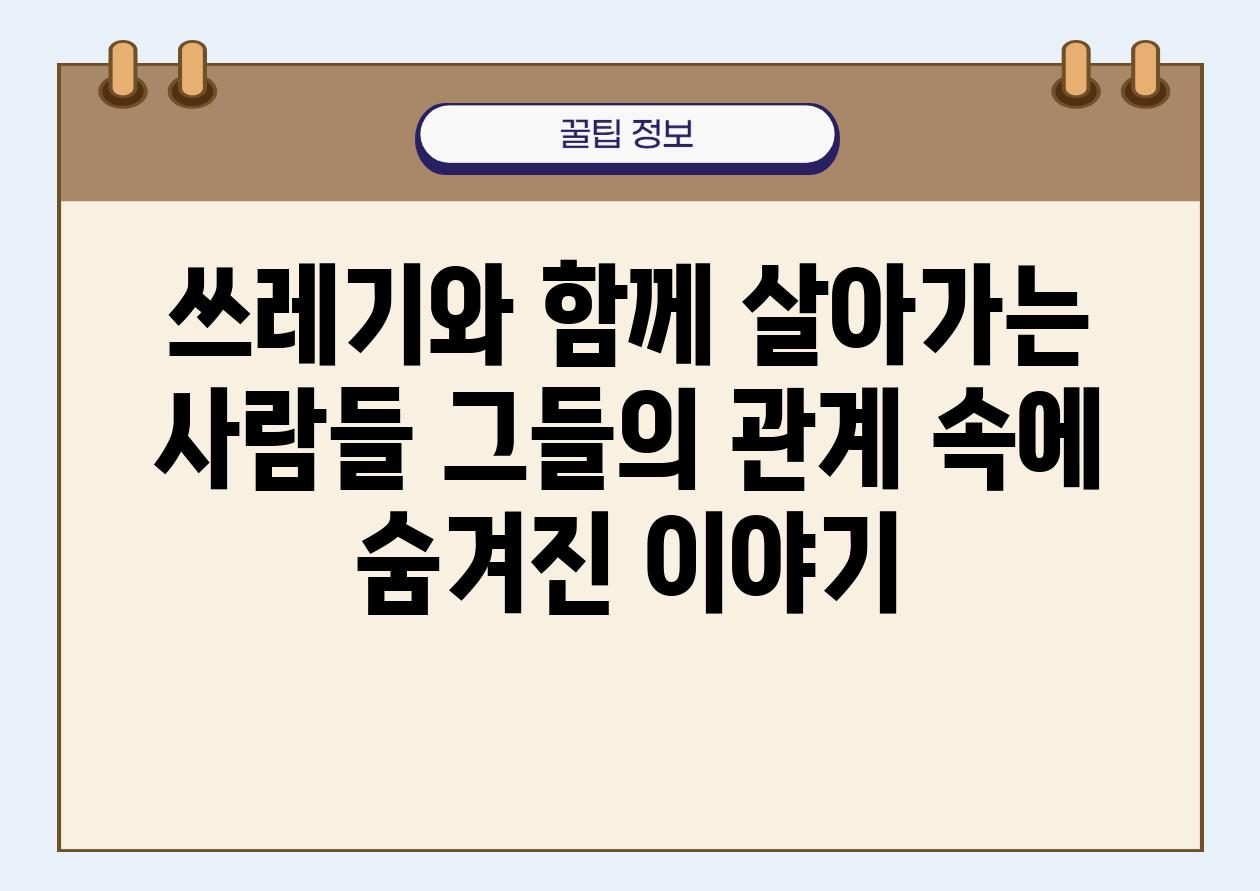 꿀팁 정보

쓰레기와 함께 살아가는 사람들 그들의 관계 속에 숨겨진 이야기